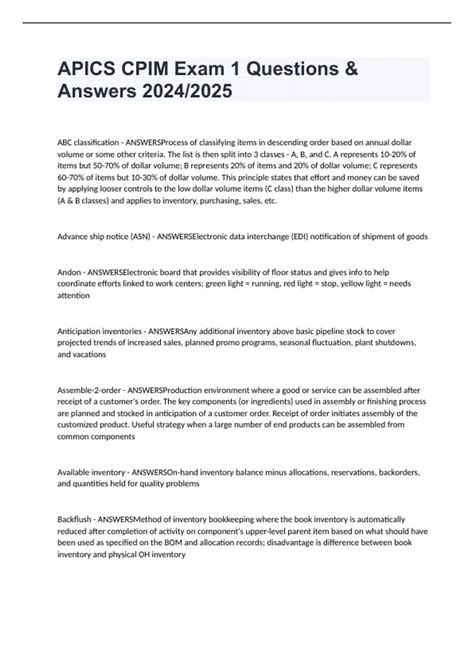 APICS CPIM Exam 1 Questions & Answers 2024/2025

ABC classification - ANSWERSProcess of classifying items in descending order based on annual dollar volume or some other criteria. The list is then split into 3 classes - A, B, and C. A represents 10-20% of items but 50-70% of dollar volume; B represents 20% of items and 20% of dollar volume; C represents 60-70% of items but 10-30% of dollar volume. This principle states that effort and money can be saved by applying looser controls to the low dollar volume items (C class) than the higher dollar volume items (A & B classes) and applies to inventory, purchasing, sales, etc.

Advance ship notice (ASN) - ANSWERSElectronic data interchange (EDI) notification of shipment of goods

Andon - ANSWERSElectronic board that provides visibility of floor status and gives info to help coordinate efforts linked to work centers; green light = running, red light = stop, yellow light = needs attention

Anticipation inventories - ANSWERSAny additional inventory above basic pipeline stock to cover projected trends of increased sales, planned promo programs, seasonal fluctuation, plant shutdowns, and vacations

Assemble-2-order - ANSWERSProduction environment where a good or service can be assembled after receipt of a customer's order. The key components (or ingredients) used in assembly or finishing process are planned and stocked in anticipation of a customer order. Receipt of order initiates assembly of the customized product. Useful strategy when a large number of end products can be assembled from common components

Available inventory - ANSWERSOn-hand inventory balance minus allocations, reservations, backorders, and quantities held for quality problems

Backflush - ANSWERSMethod of inventory bookkeeping where the book inventory is automatically reduced after completion of activity on component's upper-level parent item based on what should have been used as specified on the BOM and allocation records; disadvantage is difference between book inventory and physical OH inventory